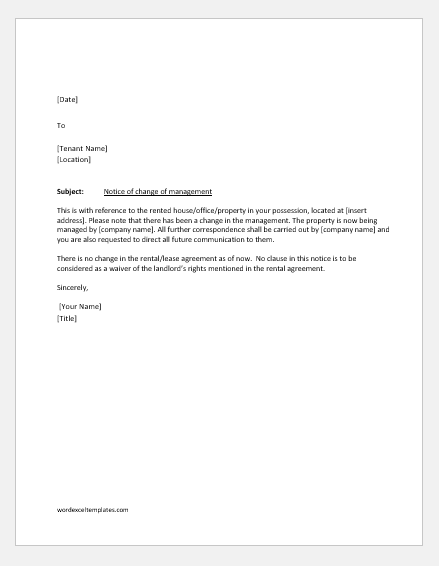 [Date]

To

[Tenant Name]
[Location]

Subject: Notice of change of management

This is with reference to the rented house/office/property in your possession, located at [insert address]. Please note that there has been a change in the management. The property is now being managed by [company name]. All further correspondence shall be carried out by [company name] and you are also requested to direct all future communication to them.

There is no change in the rental/lease agreement as of now. No clause in this notice is to be considered as a waiver of the landlord's rights mentioned in the rental agreement.

Sincerely,

[Your Name]
[Title]

wordexceltemplates.com